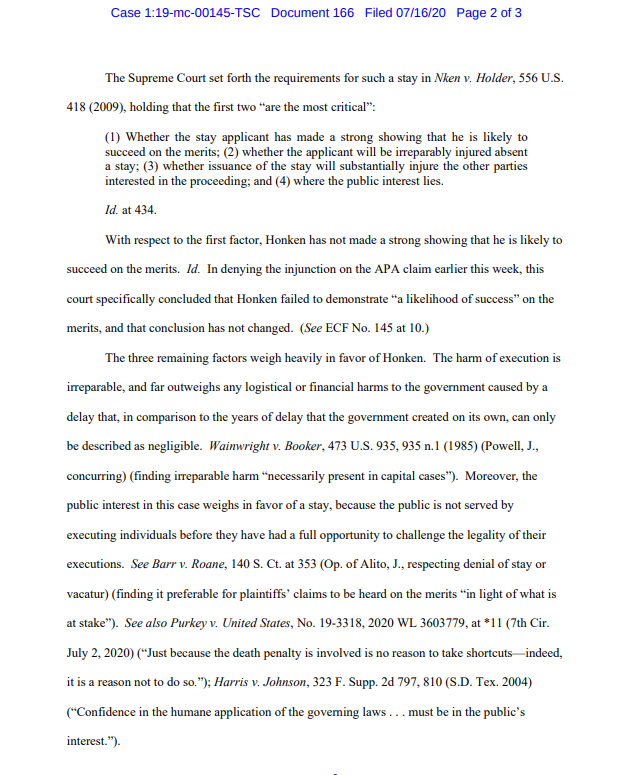 Case 1:19-mc-00145-TSC Document 166 Filed 07/16/20 Page 2 of 3

The Supreme Court set forth the requirements for such a stay in Nken v. Holder, 556 U.S. 418 (2009), holding that the first two "are the most critical":

(1) Whether the stay applicant has made a strong showing that he is likely to succeed on the merits; (2) whether the applicant will be irreparably injured absent a stay; (3) whether issuance of the stay will substantially injure the other parties interested in the proceeding; and (4) where the public interest lies.

Id. at 434.

With respect to the first factor, Honken has not made a strong showing that he is likely to succeed on the merits. Id. In denying the injunction on the APA claim earlier this week, this court specifically concluded that Honken failed to demonstrate "a likelihood of success" on the merits, and that conclusion has not changed. (See ECF No. 145 at 10.)

The three remaining factors weigh heavily in favor of Honken. The harm of execution is irreparable, and far outweighs any logistical or financial harms to the government caused by a delay that, in comparison to the years of delay that the government created on its own, can only be described as negligible. Wainwright v. Booker, 473 U.S. 935, 935 n.1 (1985) (Powell, J., concurring) (finding irreparable harm "necessarily present in capital cases"). Moreover, the public interest in this case weighs in favor of a stay, because the public is not served by executing individuals before they have had a full opportunity to challenge the legality of their executions. See Barr v. Roane, 140 S. Ct. at 353 (Op. of Alito, J., respecting denial of stay or vacatur) (finding it preferable for plaintiffs' claims to be heard on the merits "in light of what is at stake"). See also Purkey v. United States, No. 19-3318, 2020 WL 3603779, at *11 (7th Cir. July 2, 2020) ("Just because the death penalty is involved is no reason to take shortcuts—indeed, it is a reason not to do so."); Harris v. Johnson, 323 F. Supp. 2d 797, 810 (S.D. Tex. 2004) ("Confidence in the humane application of the governing laws . . . must be in the public's interest.").